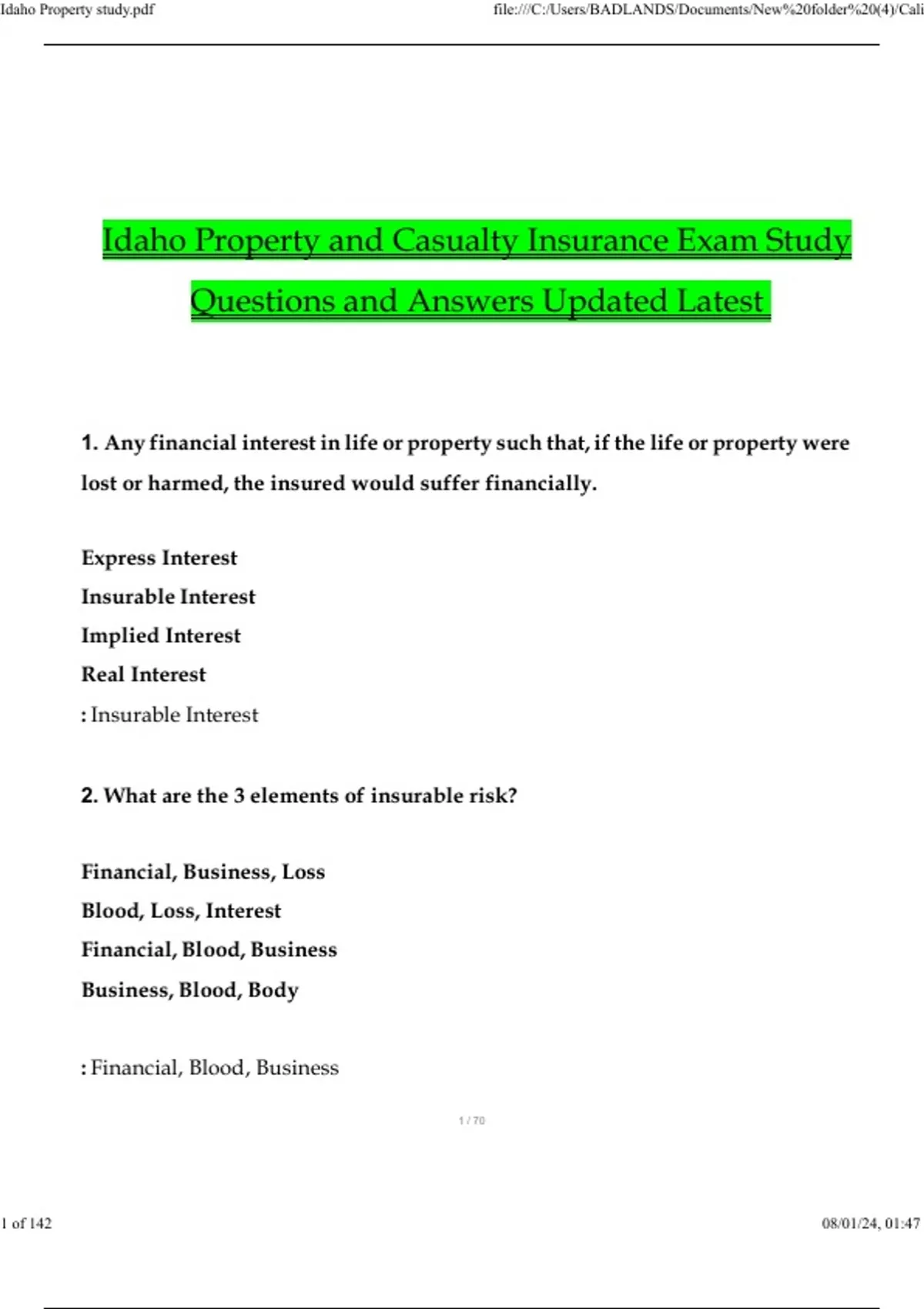 Idaho Property study.pdf

file:///C:/Users/BADLANDS/Documents/New%20folder%20(4)/Cali

Idaho Property and Casualty Insurance Exam Study Questions and Answers Updated Latest

1. Any financial interest in life or property such that, if the life or property were lost or harmed, the insured would suffer financially.

Express Interest
Insurable Interest
Implied Interest
Real Interest
: Insurable Interest

2. What are the 3 elements of insurable risk?

Financial, Business, Loss
Blood, Loss, Interest
Financial, Blood, Business
Business, Blood, Body

: Financial, Blood, Business

1 / 70

1 of 142

08/01/24, 01:47